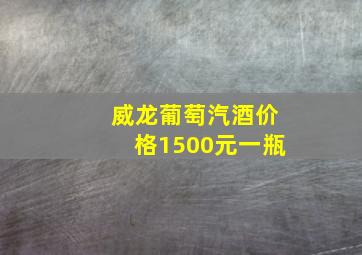 威龙葡萄汽酒价格1500元一瓶